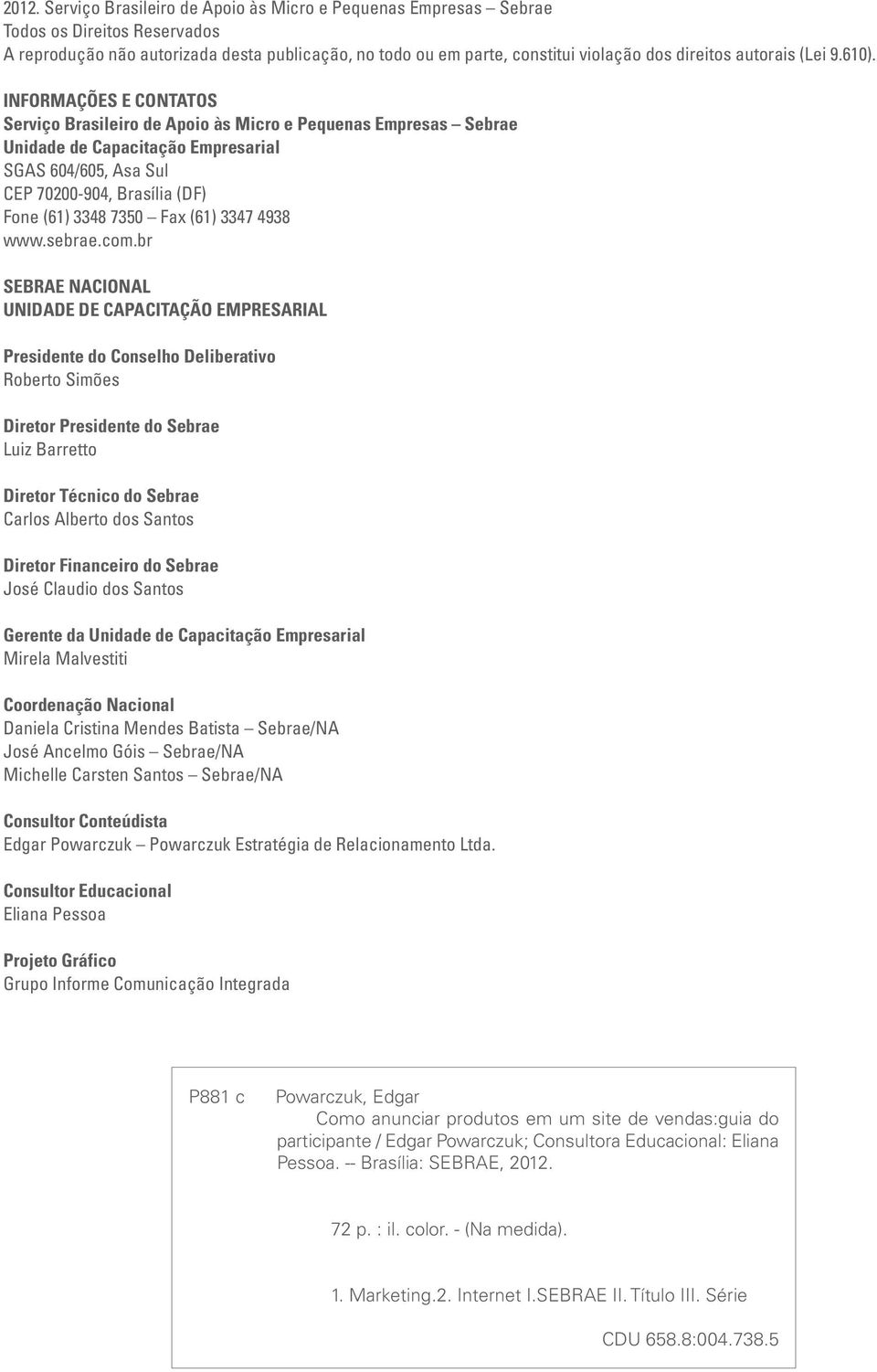 2012. Serviço Brasileiro de Apoio às Micro e Pequenas Empresas – Sebrae
Todos os Direitos Reservados
A reprodução não autorizada desta publicação, no todo ou em parte, constitui violação dos direitos autorais (Lei 9.610).

INFORMAÇÕES E CONTATOS
Serviço Brasileiro de Apoio às Micro e Pequenas Empresas – Sebrae
Unidade de Capacitação Empresarial
SGAS 604/605, Asa Sul
CEP 70200-904, Brasília (DF)
Fone (61) 3348 7350 – Fax (61) 3347 4938
www.sebrae.com.br

SEBRAE NACIONAL
UNIDADE DE CAPACITAÇÃO EMPRESARIAL

Presidente do Conselho Deliberativo
Roberto Simões

Diretor Presidente do Sebrae
Luiz Barretto

Diretor Técnico do Sebrae
Carlos Alberto dos Santos

Diretor Financeiro do Sebrae
José Claudio dos Santos

Gerente da Unidade de Capacitação Empresarial
Mirela Malvestiti

Coordenação Nacional
Daniela Cristina Mendes Batista – Sebrae/NA
José Ancelmo Góis – Sebrae/NA
Michelle Carsten Santos – Sebrae/NA

Consultor Conteúdista
Edgar Powarczuk – Powarczuk Estratégia de Relacionamento Ltda.

Consultor Educacional
Eliana Pessoa

Projeto Gráfico
Grupo Informe Comunicação Integrada

P881 c Powarczuk, Edgar
Como anunciar produtos em um site de vendas:guia do participante / Edgar Powarczuk; Consultora Educacional: Eliana Pessoa. -- Brasília: SEBRAE, 2012.

72 p. : il. color. - (Na medida).

1. Marketing.2. Internet I.SEBRAE II. Título III. Série

CDU 658.8:004.738.5